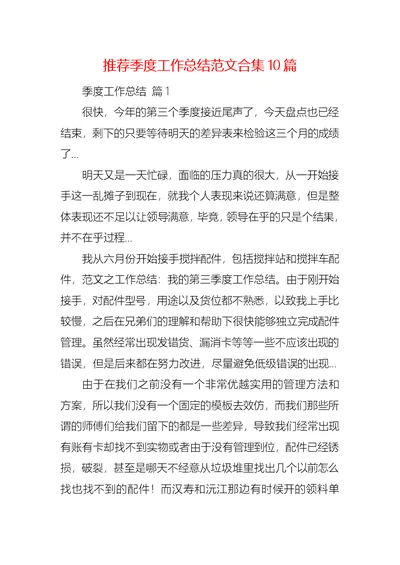 推荐季度工作总结范文合集10篇

季度工作总结 篇1

很快，今年的第三个季度接近尾声了，今天盘点也已经结束，剩下的只要等待明天的差异表来检验这三个月的成绩了...

明天又是一天忙碌，面临的压力真的很大，从一开始接手这一乱摊子到现在，就我个人表现来说还算满意，但是整体表现还不足以让领导满意，毕竟，领导在乎的只是个结果，并不在乎过程...

我从六月份开始接手搅拌配件，包括搅拌站和搅拌车配件，范文之工作总结：我的第三季度工作总结。由于刚开始接手，对配件型号，用途以及货位都不熟悉，以致我上手比较慢，之后在兄弟们的理解和帮助下很快能够独立完成配件管理。虽然经常出现发错货、漏消卡等等一些不应该出现的错误，但是后来都在努力改进，尽量避免低级错误的出现...

由于在我们之前没有一个非常优越实用的管理方法和方案，所以我们没有一个固定的模板去效仿，而我们那些所谓的师傅们给我们留下的都是一些差异，导致我们经常出现有账有卡却找不到实物或者由于没有管理到位，配件已经锈损，破裂，甚至是哪天不经意从垃圾堆里找出几个以前怎么找也找不到的配件！而汉寿和沅江那边有时候开的领料单